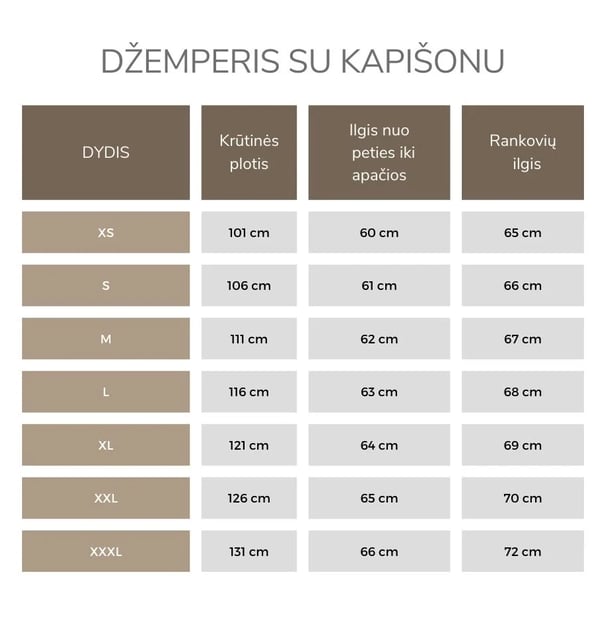 DŽEMPERIS SU KAPIŠONU

| DYDIS | Krūtinės plotis | Ilgis nuo peties iki apačios | Rankovių ilgis |
|---|---|---|---|
| XS | 101 cm | 60 cm | 65 cm |
| S | 106 cm | 61 cm | 66 cm |
| M | 111 cm | 62 cm | 67 cm |
| L | 116 cm | 63 cm | 68 cm |
| XL | 121 cm | 64 cm | 69 cm |
| XXL | 126 cm | 65 cm | 70 cm |
| XXXL | 131 cm | 66 cm | 72 cm |